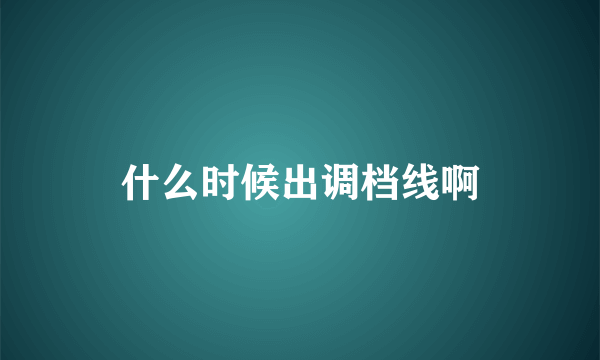 什么时候出调档线啊